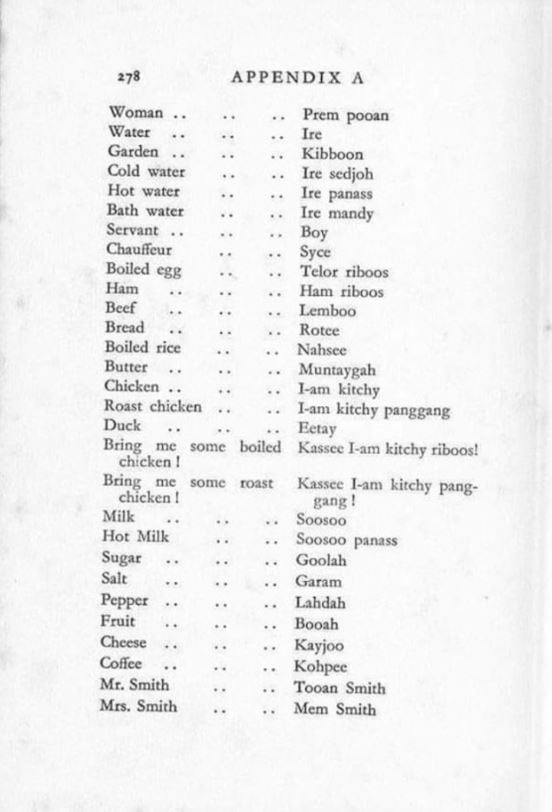 278 APPENDIX A

| | |
|---|---|
| Woman .. .. .. | Prem pooan |
| Water .. .. .. | Ire |
| Garden .. .. .. | Kibboon |
| Cold water .. .. | Ire sedjoh |
| Hot water .. .. | Ire panass |
| Bath water .. .. | Ire mandy |
| Servant .. .. .. | Boy |
| Chauffeur .. .. | Syce |
| Boiled egg .. .. | Telor riboos |
| Ham .. .. .. | Ham riboos |
| Beef .. .. .. | Lemboo |
| Bread .. .. .. | Rotee |
| Boiled rice .. .. | Nahsee |
| Butter .. .. .. | Muntaygah |
| Chicken .. .. .. | I-am kitchy |
| Roast chicken .. .. | I-am kitchy panggang |
| Duck .. .. .. | Eetay |
| Bring me some boiled chicken! | Kassee I-am kitchy riboos! |
| Bring me some roast chicken! | Kassee I-am kitchy panggang! |
| Milk .. .. .. | Soosoo |
| Hot Milk .. .. | Soosoo panass |
| Sugar .. .. .. | Goolah |
| Salt .. .. .. | Garam |
| Pepper .. .. .. | Lahdah |
| Fruit .. .. .. | Booah |
| Cheese .. .. .. | Kayjoo |
| Coffee .. .. .. | Kohpee |
| Mr. Smith .. .. | Tooan Smith |
| Mrs. Smith .. .. | Mem Smith |